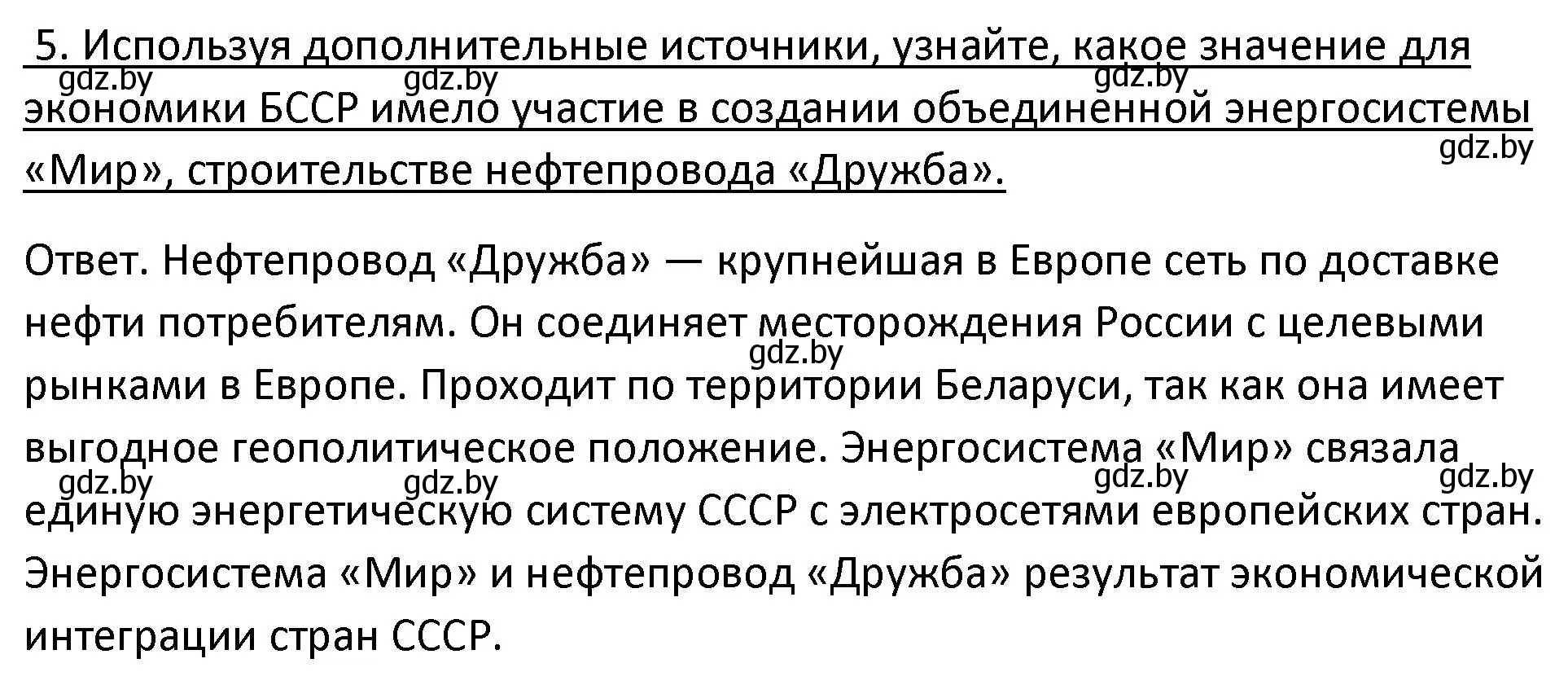 5. Используя дополнительные источники, узнайте, какое значение для экономики БССР имело участие в создании объединенной энергосистемы «Мир», строительстве нефтепровода «Дружба».

gdz.by gdz.by gdz.by gdz.by

Ответ. Нефтепровод «Дружба» — крупнейшая в Европе сеть по доставке нефти потребителям. Он соединяет месторождения России с целевыми рынками в Европе. Проходит по территории Беларуси, так как она имеет выгодное геополитическое положение. Энергосистема «Мир» связала единую энергетическую систему СССР с электросетями европейских стран. Энергосистема «Мир» и нефтепровод «Дружба» результат экономической интеграции стран СССР.

gdz.by gdz.by gdz.by gdz.by gdz.by